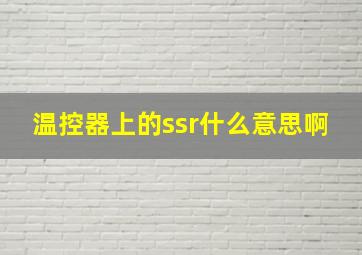 温控器上的ssr什么意思啊